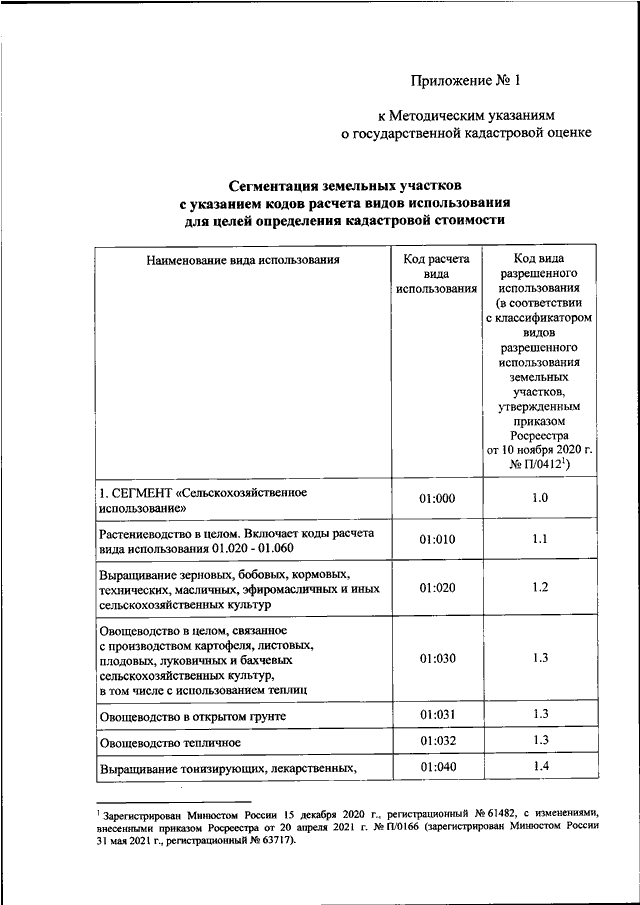 Приложение № 1

к Методическим указаниям о государственной кадастровой оценке

Сегментация земельных участков с указанием кодов расчета видов использования для целей определения кадастровой стоимости

| Наименование вида использования | Код расчета вида использования | Код вида разрешенного использования (в соответствии с классификатором видов разрешенного использования земельных участков, утвержденным приказом Росреестра от 10 ноября 2020 г. № П/0412$^1$) |
|---|---|---|
| 1. СЕГМЕНТ «Сельскохозяйственное использование» | 01:000 | 1.0 |
| Растениеводство в целом. Включает коды расчета вида использования 01.020 - 01.060 | 01:010 | 1.1 |
| Выращивание зерновых, бобовых, кормовых, технических, масличных, эфиромасличных и иных сельскохозяйственных культур | 01:020 | 1.2 |
| Овощеводство в целом, связанное с производством картофеля, листовых, плодовых, луковичных и бахчевых сельскохозяйственных культур, в том числе с использованием теплиц | 01:030 | 1.3 |
| Овощеводство в открытом грунте | 01:031 | 1.3 |
| Овощеводство тепличное | 01:032 | 1.3 |
| Выращивание тонизирующих, лекарственных, | 01:040 | 1.4 |

$^1$ Зарегистрирован Минюстом России 15 декабря 2020 г., регистрационный № 61482, с изменениями, внесенными приказом Росреестра от 20 апреля 2021 г. № П/0166 (зарегистрирован Минюстом России 31 мая 2021 г., регистрационный № 63717).